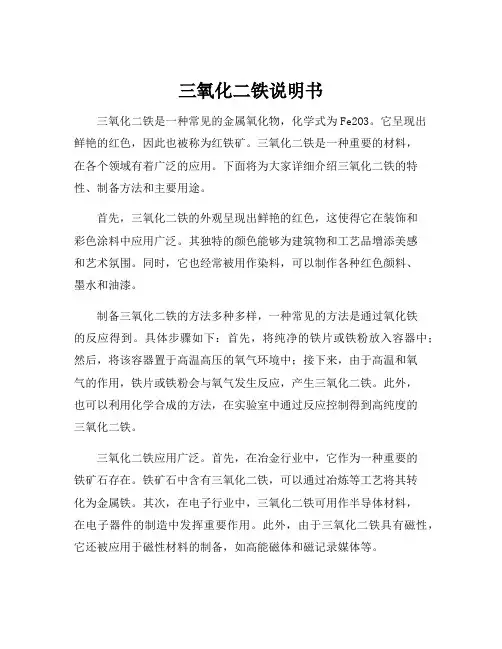 三氧化二铁说明书

三氧化二铁是一种常见的金属氧化物，化学式为Fe2O3。它呈现出鲜艳的红色，因此也被称为红铁矿。三氧化二铁是一种重要的材料，在各个领域有着广泛的应用。下面将为大家详细介绍三氧化二铁的特性、制备方法和主要用途。

首先，三氧化二铁的外观呈现出鲜艳的红色，这使得它在装饰和彩色涂料中应用广泛。其独特的颜色能够为建筑物和工艺品增添美感和艺术氛围。同时，它也经常被用作染料，可以制作各种红色颜料、墨水和油漆。

制备三氧化二铁的方法多种多样，一种常见的方法是通过氧化铁的反应得到。具体步骤如下：首先，将纯净的铁片或铁粉放入容器中；然后，将该容器置于高温高压的氧气环境中；接下来，由于高温和氧气的作用，铁片或铁粉会与氧气发生反应，产生三氧化二铁。此外，也可以利用化学合成的方法，在实验室中通过反应控制得到高纯度的三氧化二铁。

三氧化二铁应用广泛。首先，在冶金行业中，它作为一种重要的铁矿石存在。铁矿石中含有三氧化二铁，可以通过冶炼等工艺将其转化为金属铁。其次，在电子行业中，三氧化二铁可用作半导体材料，在电子器件的制造中发挥重要作用。此外，由于三氧化二铁具有磁性，它还被应用于磁性材料的制备，如高能磁体和磁记录媒体等。